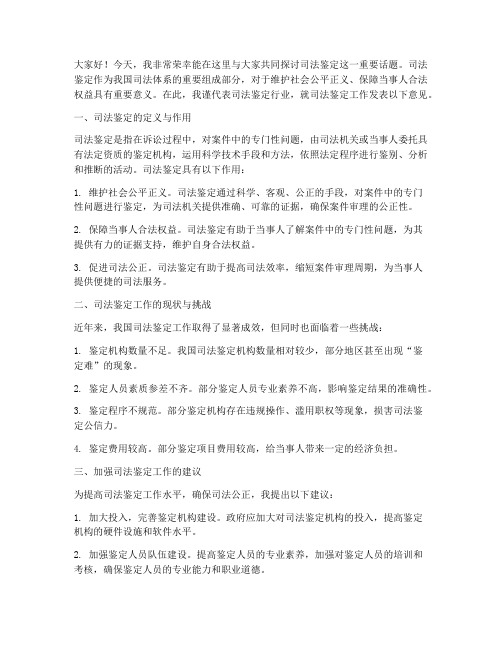 大家好！今天，我非常荣幸能在这里与大家共同探讨司法鉴定这一重要话题。司法鉴定作为我国司法体系的重要组成部分，对于维护社会公平正义、保障当事人合法权益具有重要意义。在此，我谨代表司法鉴定行业，就司法鉴定工作发表以下意见。

一、司法鉴定的定义与作用

司法鉴定是指在诉讼过程中，对案件中的专门性问题，由司法机关或当事人委托具有法定资质的鉴定机构，运用科学技术手段和方法，依照法定程序进行鉴别、分析和推断的活动。司法鉴定具有以下作用：

1. 维护社会公平正义。司法鉴定通过科学、客观、公正的手段，对案件中的专门性问题进行鉴定，为司法机关提供准确、可靠的证据，确保案件审理的公正性。

2. 保障当事人合法权益。司法鉴定有助于当事人了解案件中的专门性问题，为其提供有力的证据支持，维护自身合法权益。

3. 促进司法公正。司法鉴定有助于提高司法效率，缩短案件审理周期，为当事人提供便捷的司法服务。

二、司法鉴定工作的现状与挑战

近年来，我国司法鉴定工作取得了显著成效，但同时也面临着一些挑战：

1. 鉴定机构数量不足。我国司法鉴定机构数量相对较少，部分地区甚至出现“鉴定难”的现象。

2. 鉴定人员素质参差不齐。部分鉴定人员专业素养不高，影响鉴定结果的准确性。

3. 鉴定程序不规范。部分鉴定机构存在违规操作、滥用职权等现象，损害司法鉴定公信力。

4. 鉴定费用较高。部分鉴定项目费用较高，给当事人带来一定的经济负担。

三、加强司法鉴定工作的建议

为提高司法鉴定工作水平，确保司法公正，我提出以下建议：

1. 加大投入，完善鉴定机构建设。政府应加大对司法鉴定机构的投入，提高鉴定机构的硬件设施和软件水平。

2. 加强鉴定人员队伍建设。提高鉴定人员的专业素养，加强对鉴定人员的培训和考核，确保鉴定人员的专业能力和职业道德。